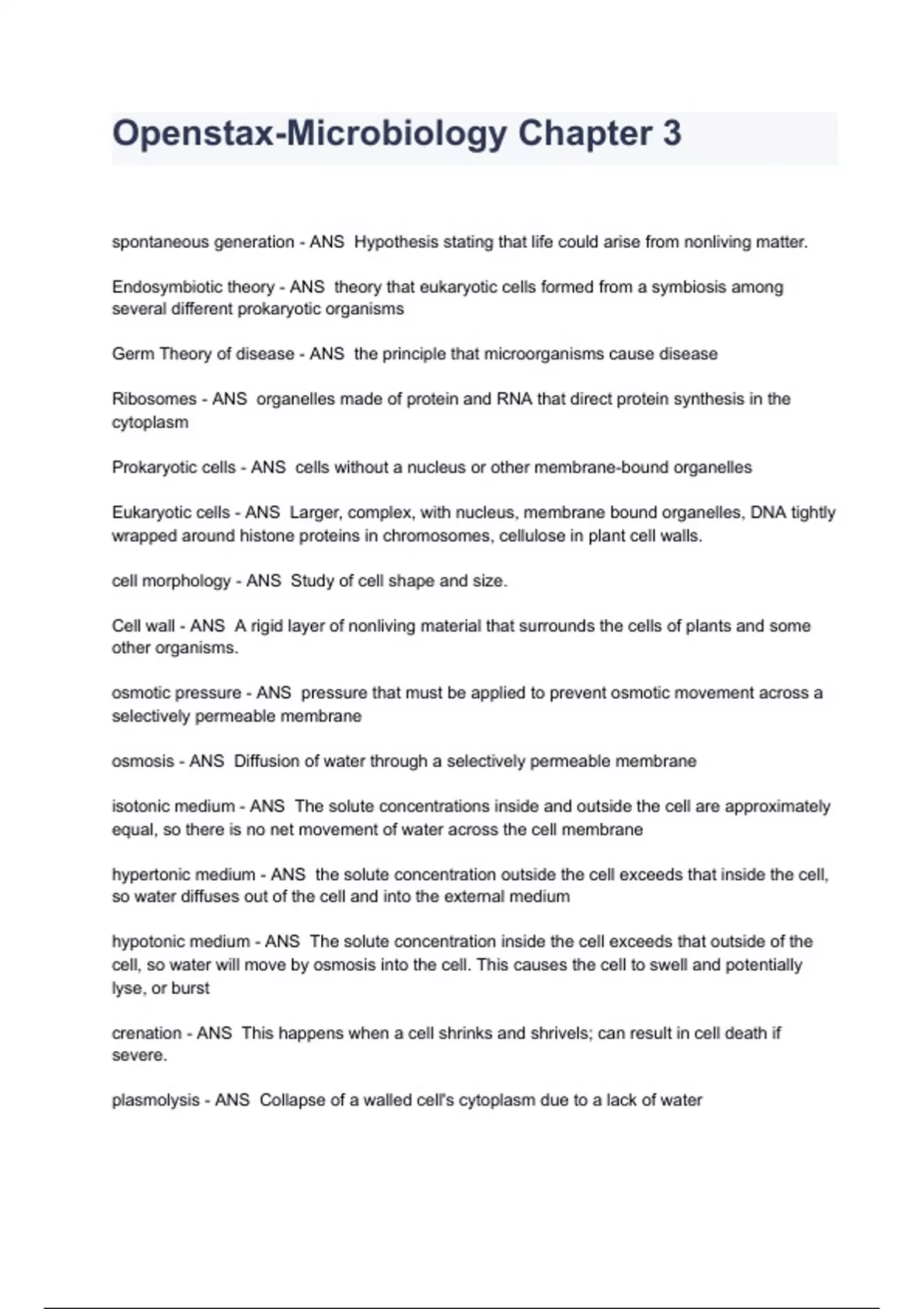 Openstax-Microbiology Chapter 3

spontaneous generation - ANS  Hypothesis stating that life could arise from nonliving matter.

Endosymbiotic theory - ANS  theory that eukaryotic cells formed from a symbiosis among several different prokaryotic organisms

Germ Theory of disease - ANS  the principle that microorganisms cause disease

Ribosomes - ANS  organelles made of protein and RNA that direct protein synthesis in the cytoplasm

Prokaryotic cells - ANS  cells without a nucleus or other membrane-bound organelles

Eukaryotic cells - ANS  Larger, complex, with nucleus, membrane bound organelles, DNA tightly wrapped around histone proteins in chromosomes, cellulose in plant cell walls.

cell morphology - ANS  Study of cell shape and size.

Cell wall - ANS  A rigid layer of nonliving material that surrounds the cells of plants and some other organisms.

osmotic pressure - ANS  pressure that must be applied to prevent osmotic movement across a selectively permeable membrane

osmosis - ANS  Diffusion of water through a selectively permeable membrane

isotonic medium - ANS  The solute concentrations inside and outside the cell are approximately equal, so there is no net movement of water across the cell membrane

hypertonic medium - ANS  the solute concentration outside the cell exceeds that inside the cell, so water diffuses out of the cell and into the external medium

hypotonic medium - ANS  The solute concentration inside the cell exceeds that outside of the cell, so water will move by osmosis into the cell. This causes the cell to swell and potentially lyse, or burst

crenation - ANS  This happens when a cell shrinks and shrivels; can result in cell death if severe.

plasmolysis - ANS  Collapse of a walled cell's cytoplasm due to a lack of water